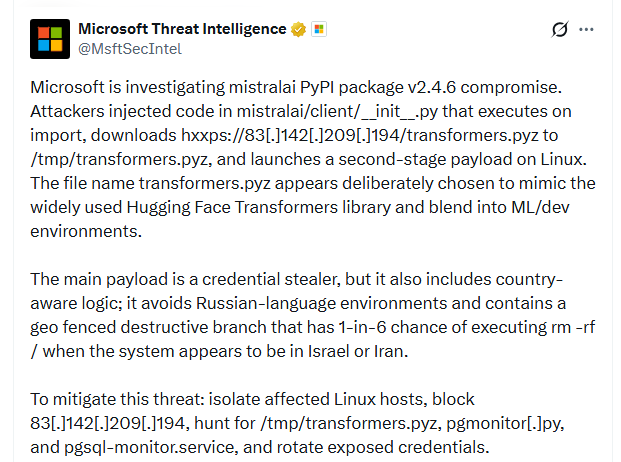 Microsoft Threat Intelligence
@MsftSecIntel

Microsoft is investigating mistralai PyPI package v2.4.6 compromise. Attackers injected code in mistralai/client/__init__.py that executes on import, downloads hxxps://83[.]142[.]209[.]194/transformers.pyz to /tmp/transformers.pyz, and launches a second-stage payload on Linux. The file name transformers.pyz appears deliberately chosen to mimic the widely used Hugging Face Transformers library and blend into ML/dev environments.

The main payload is a credential stealer, but it also includes country-aware logic; it avoids Russian-language environments and contains a geo fenced destructive branch that has 1-in-6 chance of executing rm -rf / when the system appears to be in Israel or Iran.

To mitigate this threat: isolate affected Linux hosts, block 83[.]142[.]209[.]194, hunt for /tmp/transformers.pyz, pgmonitor[.]py, and pgsql-monitor.service, and rotate exposed credentials.